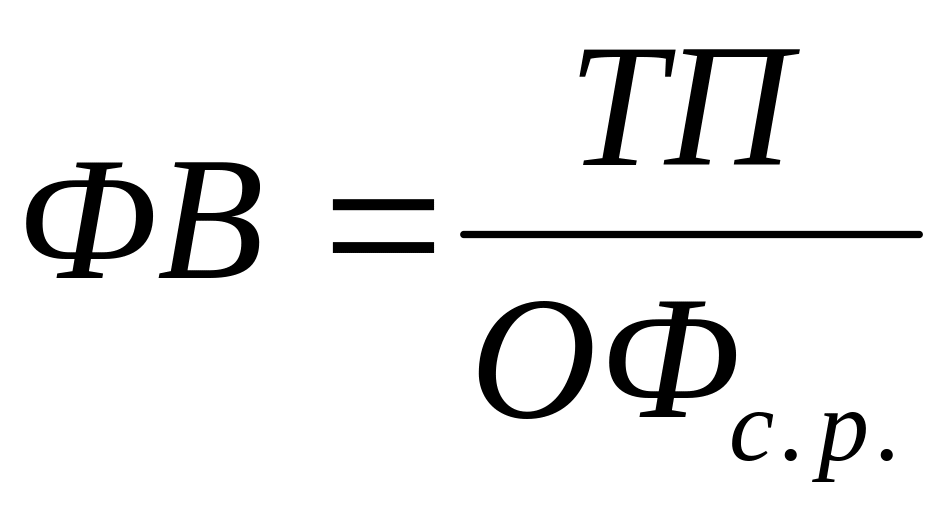 $ФВ = \frac{ТП}{ОФ_{с.р.}}$